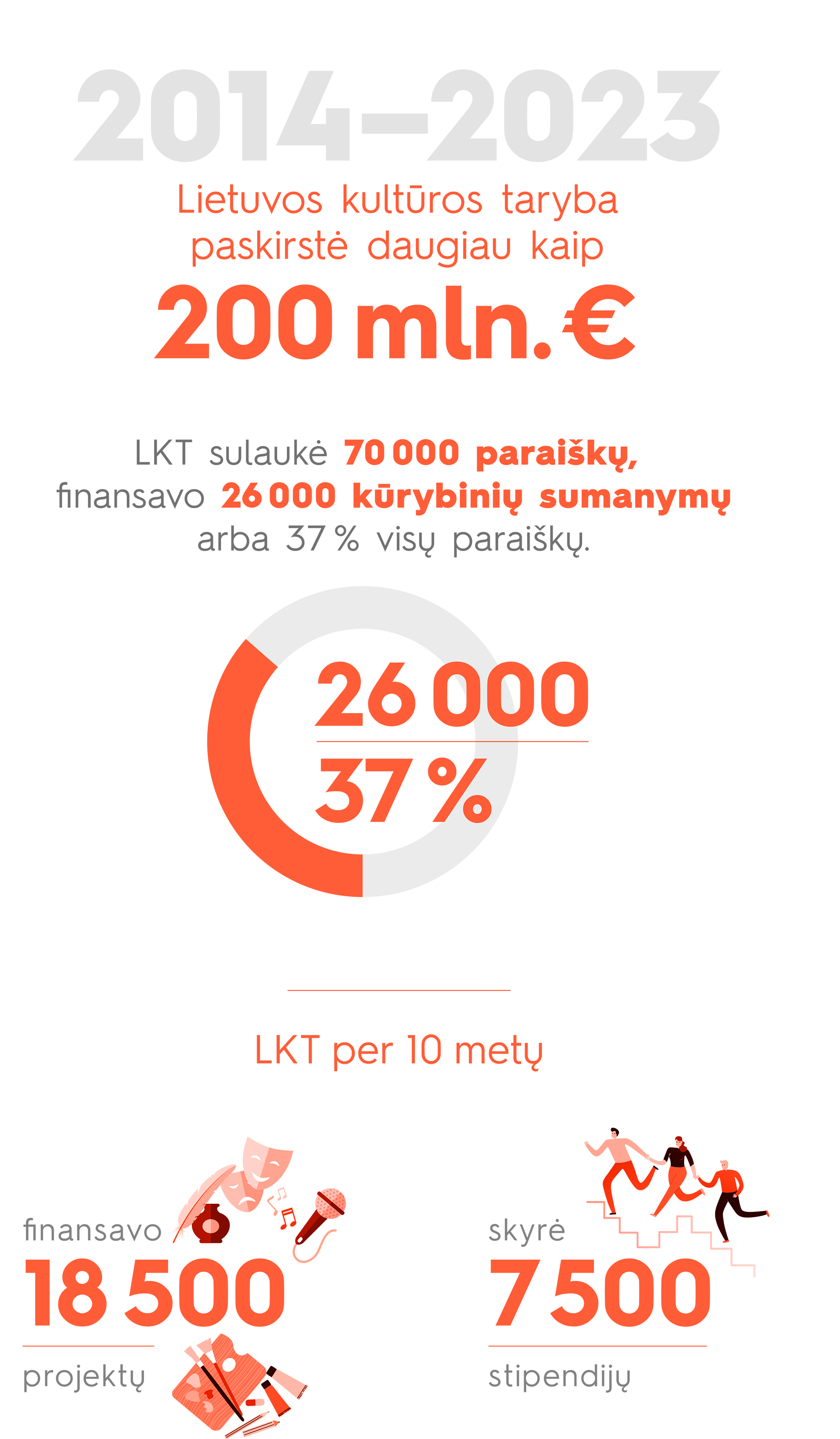 2014–2023

Lietuvos kultūros taryba paskirstė daugiau kaip

200 mln. €

LKT sulaukė 70 000 paraiškų, finansavo 26 000 kūrybinių sumanymų arba 37 % visų paraiškų.

26 000

37 %

LKT per 10 metų

finansavo

18 500

projektų

skyrė

7 500

stipendijų